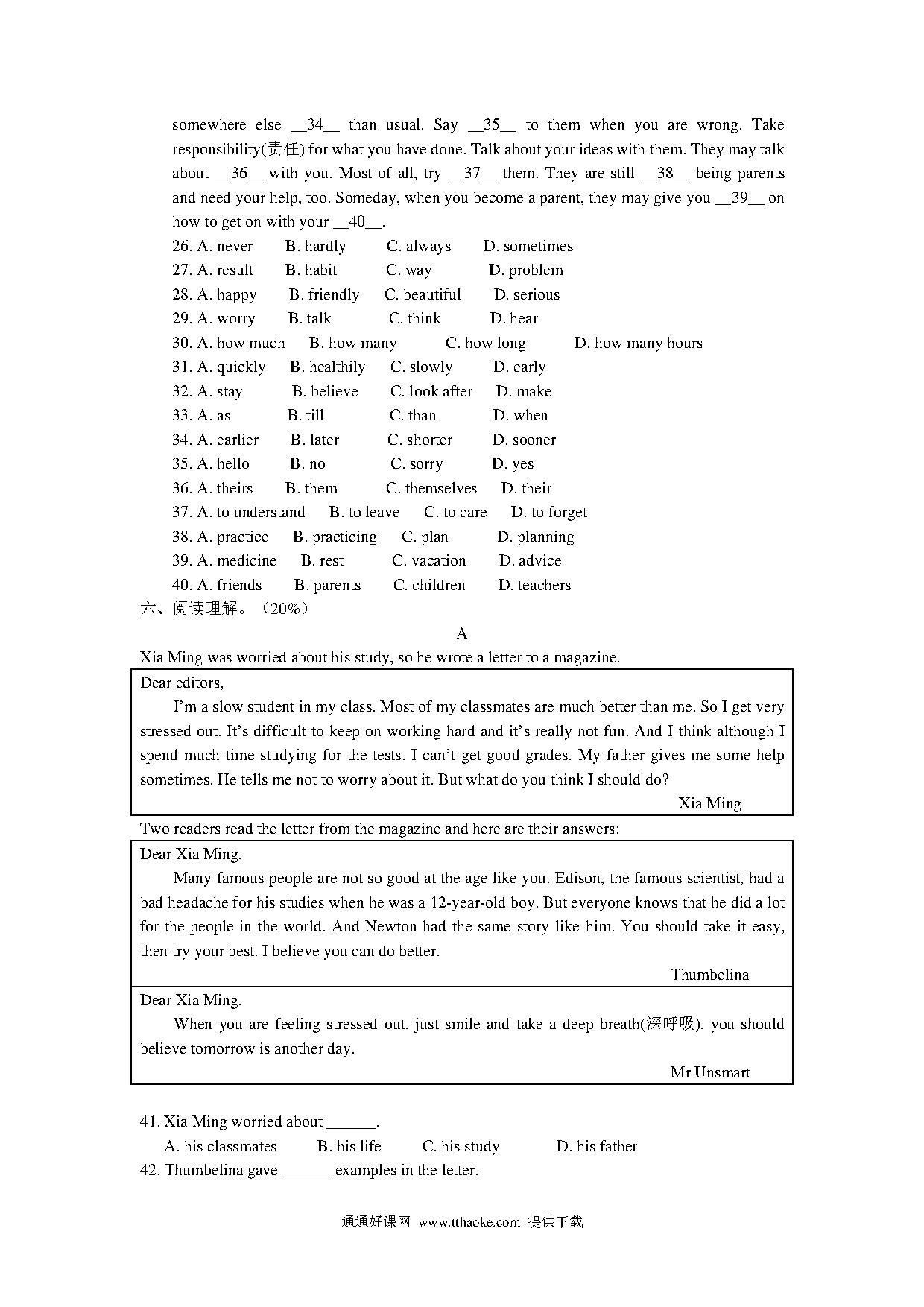 somewhere else __34__ than usual. Say __35__ to them when you are wrong. Take responsibility(责任) for what you have done. Talk about your ideas with them. They may talk about __36__ with you. Most of all, try __37__ them. They are still __38__ being parents and need your help, too. Someday, when you become a parent, they may give you __39__ on how to get on with your __40__.

26. A. never B. hardly C. always D. sometimes
27. A. result B. habit C. way D. problem
28. A. happy B. friendly C. beautiful D. serious
29. A. worry B. talk C. think D. hear
30. A. how much B. how many C. how long D. how many hours
31. A. quickly B. healthily C. slowly D. early
32. A. stay B. believe C. look after D. make
33. A. as B. till C. than D. when
34. A. earlier B. later C. shorter D. sooner
35. A. hello B. no C. sorry D. yes
36. A. theirs B. them C. themselves D. their
37. A. to understand B. to leave C. to care D. to forget
38. A. practice B. practicing C. plan D. planning
39. A. medicine B. rest C. vacation D. advice
40. A. friends B. parents C. children D. teachers

六、阅读理解。（20%）

A

Xia Ming was worried about his study, so he wrote a letter to a magazine.

Dear editors,

I'm a slow student in my class. Most of my classmates are much better than me. So I get very stressed out. It's difficult to keep on working hard and it's really not fun. And I think although I spend much time studying for the tests. I can't get good grades. My father gives me some help sometimes. He tells me not to worry about it. But what do you think I should do?

Xia Ming

Two readers read the letter from the magazine and here are their answers:

Dear Xia Ming,

Many famous people are not so good at the age like you. Edison, the famous scientist, had a bad headache for his studies when he was a 12-year-old boy. But everyone knows that he did a lot for the people in the world. And Newton had the same story like him. You should take it easy, then try your best. I believe you can do better.

Thumbelina

Dear Xia Ming,

When you are feeling stressed out, just smile and take a deep breath(深呼吸), you should believe tomorrow is another day.

Mr Unsmart

41. Xia Ming worried about ______.
A. his classmates B. his life C. his study D. his father
42. Thumbelina gave ______ examples in the letter.

通通好课网 www.tthaoke.com 提供下载